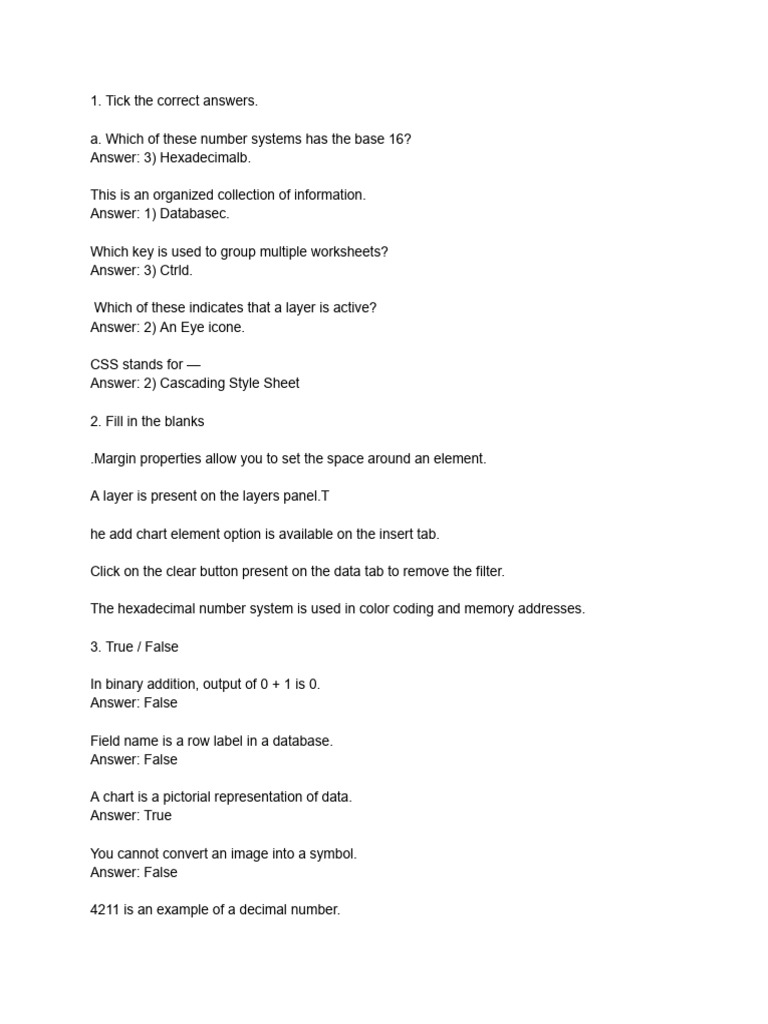 1. Tick the correct answers.

a. Which of these number systems has the base 16?
Answer: 3) Hexadecimalb.

This is an organized collection of information.
Answer: 1) Databasec.

Which key is used to group multiple worksheets?
Answer: 3) Ctrld.

Which of these indicates that a layer is active?
Answer: 2) An Eye icone.

CSS stands for —
Answer: 2) Cascading Style Sheet

2. Fill in the blanks

.Margin properties allow you to set the space around an element.

A layer is present on the layers panel.T

he add chart element option is available on the insert tab.

Click on the clear button present on the data tab to remove the filter.

The hexadecimal number system is used in color coding and memory addresses.

3. True / False

In binary addition, output of 0 + 1 is 0.
Answer: False

Field name is a row label in a database.
Answer: False

A chart is a pictorial representation of data.
Answer: True

You cannot convert an image into a symbol.
Answer: False

4211 is an example of a decimal number.